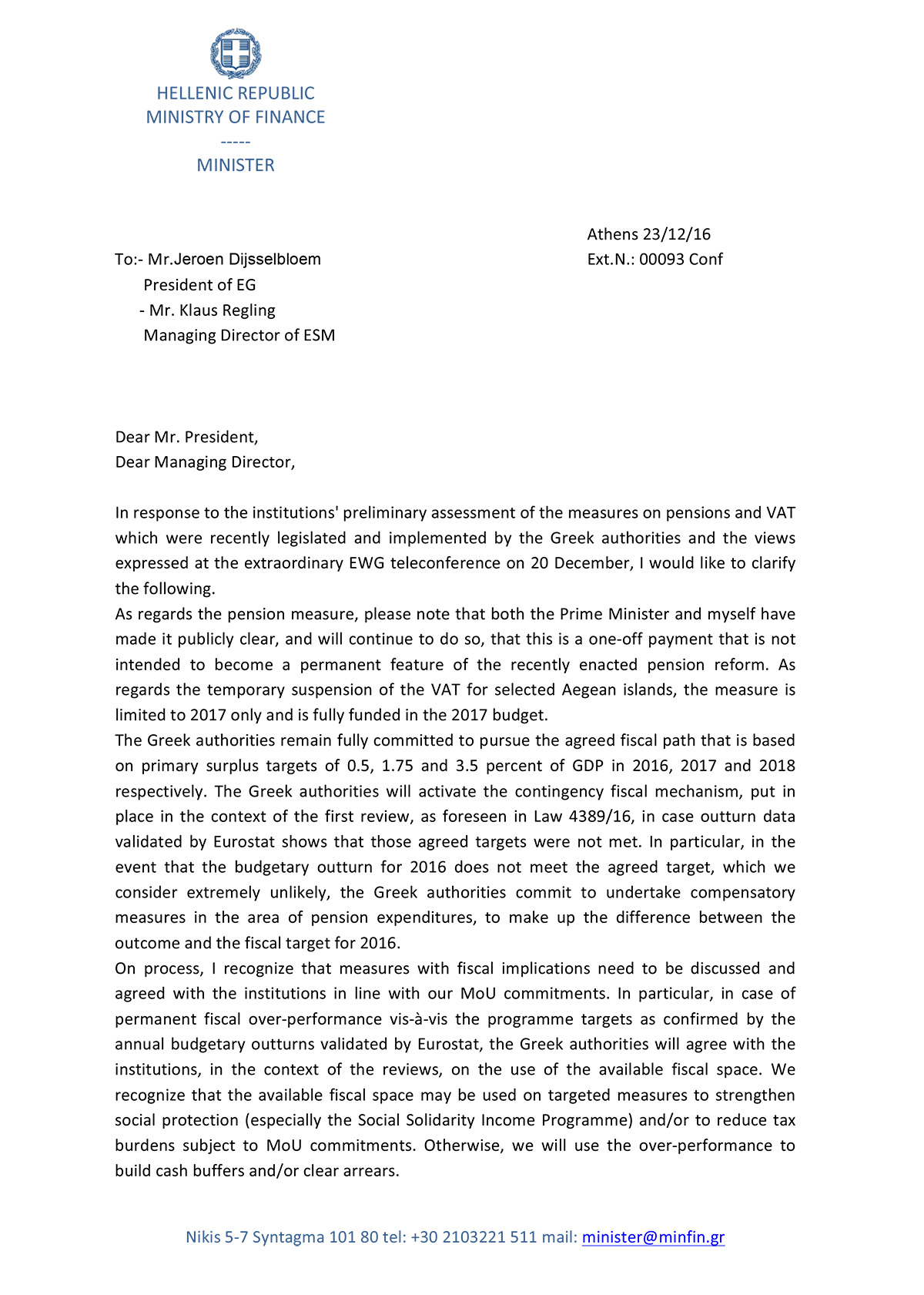 HELLENIC REPUBLIC
MINISTRY OF FINANCE
-----
MINISTER

Athens 23/12/16
Ext.N.: 00093 Conf

To:- Mr.Jeroen Dijsselbloem
President of EG
- Mr. Klaus Regling
Managing Director of ESM

Dear Mr. President,
Dear Managing Director,

In response to the institutions' preliminary assessment of the measures on pensions and VAT which were recently legislated and implemented by the Greek authorities and the views expressed at the extraordinary EWG teleconference on 20 December, I would like to clarify the following.
As regards the pension measure, please note that both the Prime Minister and myself have made it publicly clear, and will continue to do so, that this is a one-off payment that is not intended to become a permanent feature of the recently enacted pension reform. As regards the temporary suspension of the VAT for selected Aegean islands, the measure is limited to 2017 only and is fully funded in the 2017 budget.
The Greek authorities remain fully committed to pursue the agreed fiscal path that is based on primary surplus targets of 0.5, 1.75 and 3.5 percent of GDP in 2016, 2017 and 2018 respectively. The Greek authorities will activate the contingency fiscal mechanism, put in place in the context of the first review, as foreseen in Law 4389/16, in case outturn data validated by Eurostat shows that those agreed targets were not met. In particular, in the event that the budgetary outturn for 2016 does not meet the agreed target, which we consider extremely unlikely, the Greek authorities commit to undertake compensatory measures in the area of pension expenditures, to make up the difference between the outcome and the fiscal target for 2016.
On process, I recognize that measures with fiscal implications need to be discussed and agreed with the institutions in line with our MoU commitments. In particular, in case of permanent fiscal over-performance vis-à-vis the programme targets as confirmed by the annual budgetary outturns validated by Eurostat, the Greek authorities will agree with the institutions, in the context of the reviews, on the use of the available fiscal space. We recognize that the available fiscal space may be used on targeted measures to strengthen social protection (especially the Social Solidarity Income Programme) and/or to reduce tax burdens subject to MoU commitments. Otherwise, we will use the over-performance to build cash buffers and/or clear arrears.

Nikis 5-7 Syntagma 101 80 tel: +30 2103221 511 mail: minister@minfin.gr